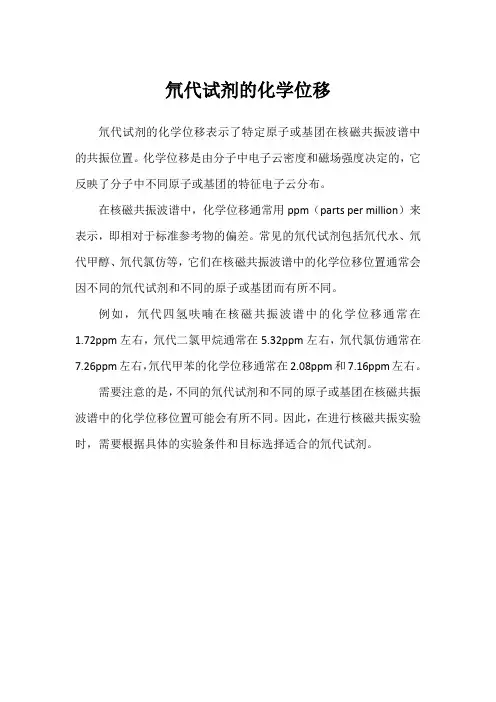 氘代试剂的化学位移

氘代试剂的化学位移表示了特定原子或基团在核磁共振波谱中的共振位置。化学位移是由分子中电子云密度和磁场强度决定的，它反映了分子中不同原子或基团的特征电子云分布。

在核磁共振波谱中，化学位移通常用 ppm（parts per million）来表示，即相对于标准参考物的偏差。常见的氘代试剂包括氘代水、氘代甲醇、氘代氯仿等，它们在核磁共振波谱中的化学位移位置通常会因不同的氘代试剂和不同的原子或基团而有所不同。

例如，氘代四氢呋喃在核磁共振波谱中的化学位移通常在 1.72ppm 左右，氘代二氯甲烷通常在 5.32ppm 左右，氘代氯仿通常在 7.26ppm 左右，氘代甲苯的化学位移通常在 2.08ppm 和 7.16ppm 左右。

需要注意的是，不同的氘代试剂和不同的原子或基团在核磁共振波谱中的化学位移位置可能会有所不同。因此，在进行核磁共振实验时，需要根据具体的实验条件和目标选择适合的氘代试剂。